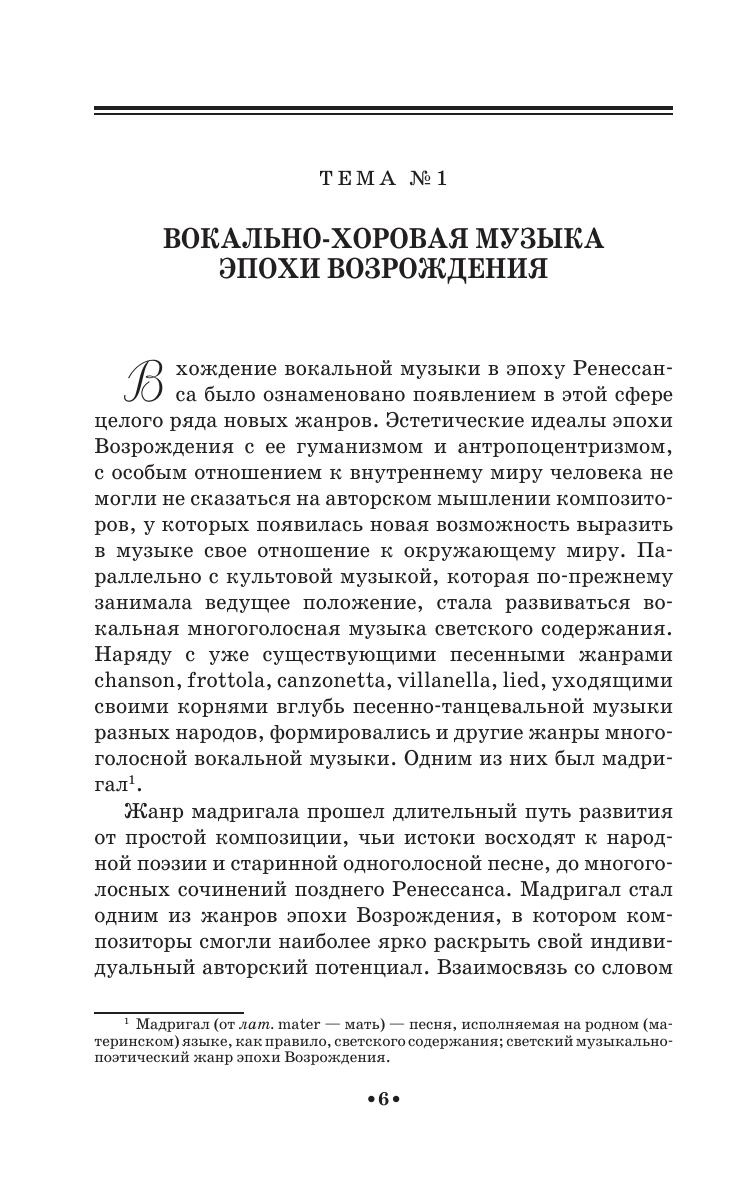 ТЕМА №1

ВОКАЛЬНО-ХОРОВАЯ МУЗЫКА ЭПОХИ ВОЗРОЖДЕНИЯ

Вхождение вокальной музыки в эпоху Ренессанса было ознаменовано появлением в этой сфере целого ряда новых жанров. Эстетические идеалы эпохи Возрождения с ее гуманизмом и антропоцентризмом, с особым отношением к внутреннему миру человека не могли не сказаться на авторском мышлении композиторов, у которых появилась новая возможность выразить в музыке свое отношение к окружающему миру. Параллельно с культовой музыкой, которая по-прежнему занимала ведущее положение, стала развиваться вокальная многоголосная музыка светского содержания. Наряду с уже существующими песенными жанрами chanson, frottola, canzonetta, villanella, lied, уходящими своими корнями вглубь песенно-танцевальной музыки разных народов, формировались и другие жанры многоголосной вокальной музыки. Одним из них был мадригал$^1$.

Жанр мадригала прошел длительный путь развития от простой композиции, чьи истоки восходят к народной поэзии и старинной одноголосной песне, до многоголосных сочинений позднего Ренессанса. Мадригал стал одним из жанров эпохи Возрождения, в котором композиторы смогли наиболее ярко раскрыть свой индивидуальный авторский потенциал. Взаимосвязь со словом

$^1$ Мадригал (от лат. mater — мать) — песня, исполняемая на родном (материнском) языке, как правило, светского содержания; светский музыкально-поэтический жанр эпохи Возрождения.

•6•